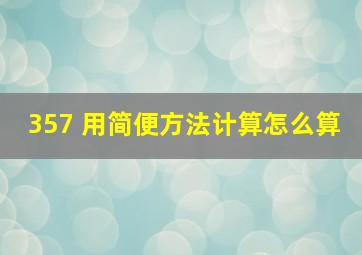 357 用简便方法计算怎么算